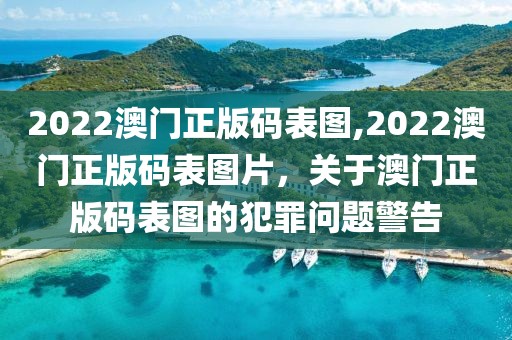 2022澳门正版码表图,2022澳门正版码表图片，关于澳门正版码表图的犯罪问题警告